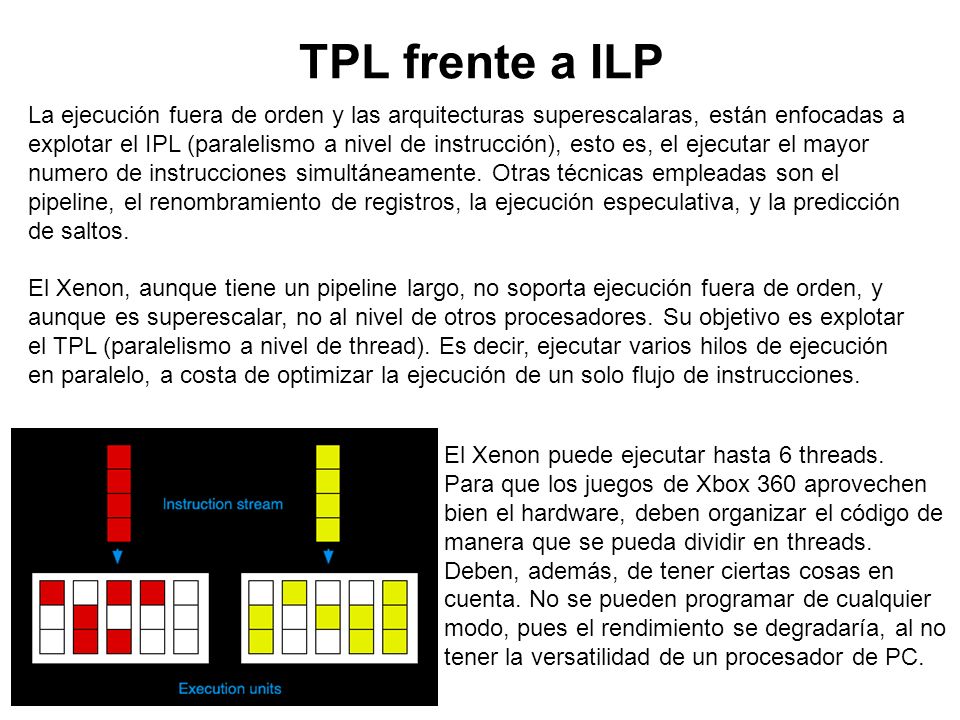 TPL frente a ILP

La ejecución fuera de orden y las arquitecturas superescalaras, están enfocadas a explotar el IPL (paralelismo a nivel de instrucción), esto es, el ejecutar el mayor numero de instrucciones simultáneamente. Otras técnicas empleadas son el pipeline, el renombramiento de registros, la ejecución especulativa, y la predicción de saltos.

El Xenon, aunque tiene un pipeline largo, no soporta ejecución fuera de orden, y aunque es superescalar, no al nivel de otros procesadores. Su objetivo es explotar el TPL (paralelismo a nivel de thread). Es decir, ejecutar varios hilos de ejecución en paralelo, a costa de optimizar la ejecución de un solo flujo de instrucciones.

Instruction stream

Execution units

El Xenon puede ejecutar hasta 6 threads. Para que los juegos de Xbox 360 aprovechen bien el hardware, deben organizar el código de manera que se pueda dividir en threads. Deben, además, de tener ciertas cosas en cuenta. No se pueden programar de cualquier modo, pues el rendimiento se degradaría, al no tener la versatilidad de un procesador de PC.